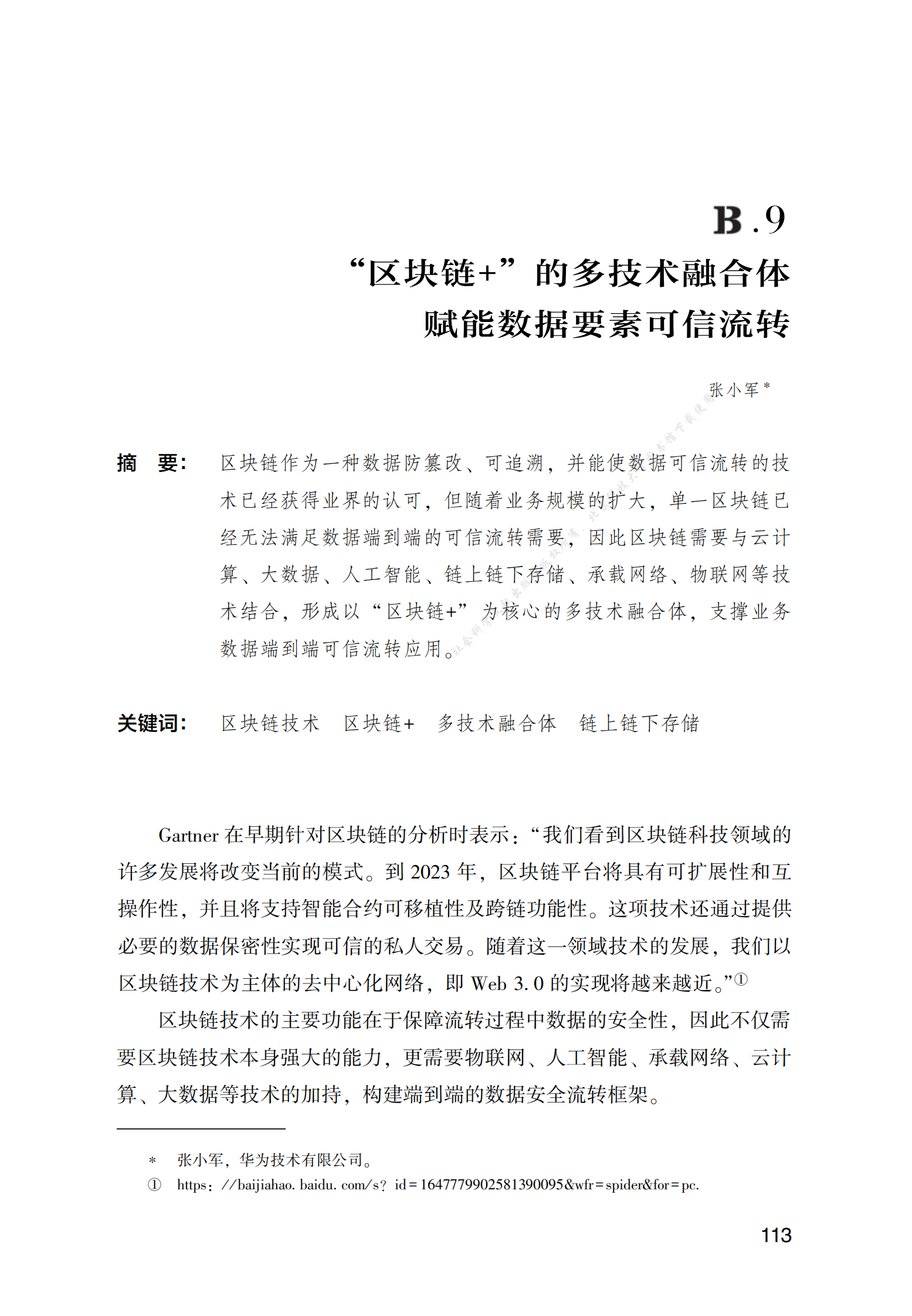 B.9
“区块链+”的多技术融合体
赋能数据要素可信流转

张小军*

摘　要：　区块链作为一种数据防篡改、可追溯，并能使数据可信流转的技术已经获得业界的认可，但随着业务规模的扩大，单一区块链已经无法满足数据端到端的可信流转需要，因此区块链需要与云计算、大数据、人工智能、链上链下存储、承载网络、物联网等技术结合，形成以“区块链+”为核心的多技术融合体，支撑业务数据端到端可信流转应用。

关键词：　区块链技术　区块链+　多技术融合体　链上链下存储

Gartner 在早期针对区块链的分析时表示：“我们看到区块链科技领域的许多发展将改变当前的模式。到 2023 年，区块链平台将具有可扩展性和互操作性，并且将支持智能合约可移植性及跨链功能性。这项技术还通过提供必要的数据保密性实现可信的私人交易。随着这一领域技术的发展，我们以区块链技术为主体的去中心化网络，即 Web 3.0 的实现将越来越近。”①

区块链技术的主要功能在于保障流转过程中数据的安全性，因此不仅需要区块链技术本身强大的能力，更需要物联网、人工智能、承载网络、云计算、大数据等技术的加持，构建端到端的数据安全流转框架。

*　张小军，华为技术有限公司。
①　https://baijiahao.baidu.com/s?id=1647779902581390095&wfr=spider&for=pc.

113